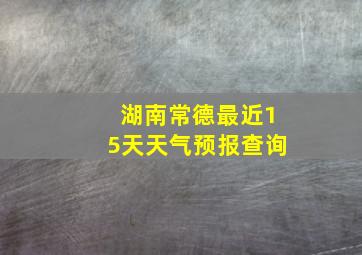 湖南常德最近15天天气预报查询